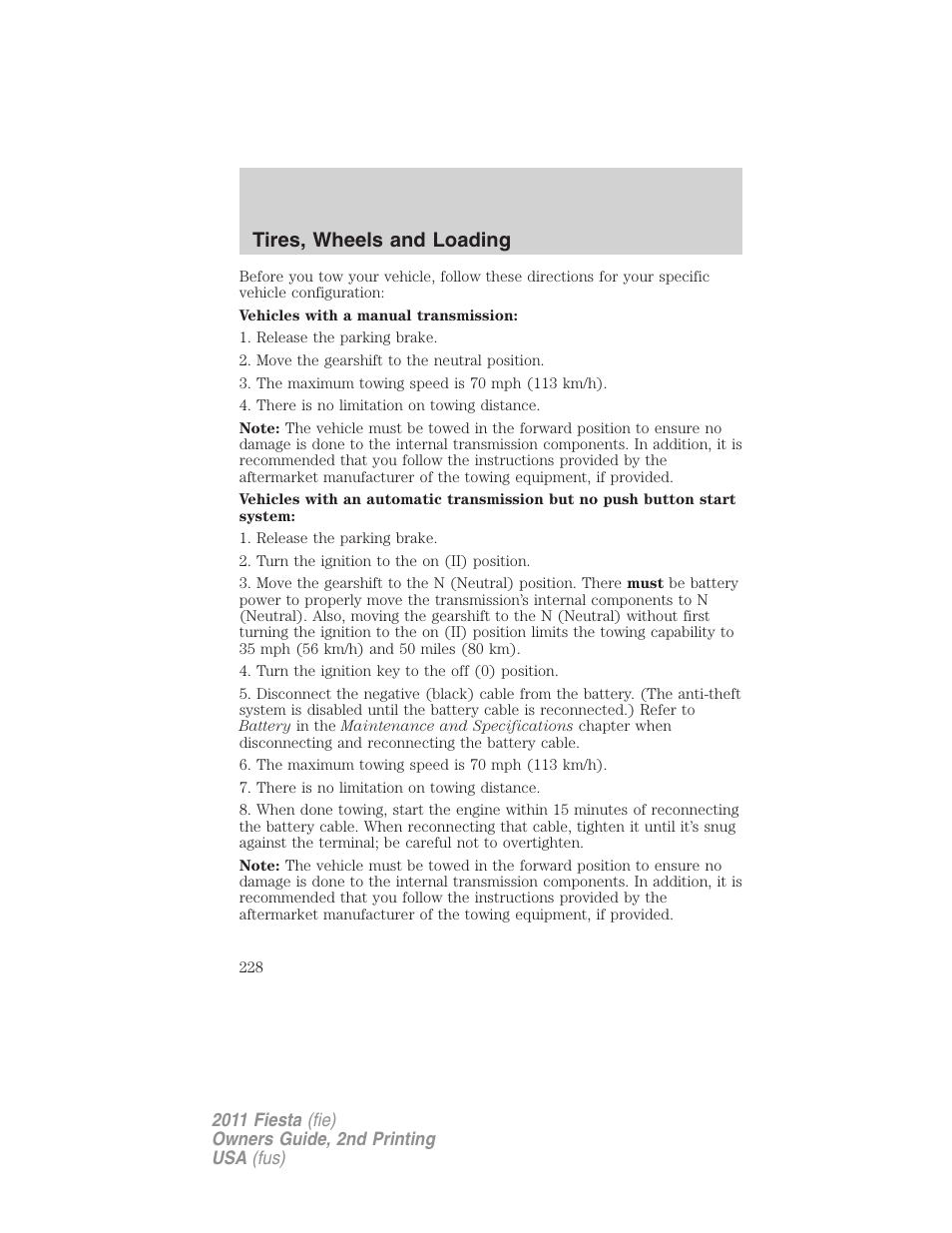 Tires, Wheels and Loading

Before you tow your vehicle, follow these directions for your specific vehicle configuration:

Vehicles with a manual transmission:

1. Release the parking brake.

2. Move the gearshift to the neutral position.

3. The maximum towing speed is 70 mph (113 km/h).

4. There is no limitation on towing distance.

Note: The vehicle must be towed in the forward position to ensure no damage is done to the internal transmission components. In addition, it is recommended that you follow the instructions provided by the aftermarket manufacturer of the towing equipment, if provided.

Vehicles with an automatic transmission but no push button start system:

1. Release the parking brake.

2. Turn the ignition to the on (II) position.

3. Move the gearshift to the N (Neutral) position. There must be battery power to properly move the transmission's internal components to N (Neutral). Also, moving the gearshift to the N (Neutral) without first turning the ignition to the on (II) position limits the towing capability to 35 mph (56 km/h) and 50 miles (80 km).

4. Turn the ignition key to the off (0) position.

5. Disconnect the negative (black) cable from the battery. (The anti-theft system is disabled until the battery cable is reconnected.) Refer to Battery in the Maintenance and Specifications chapter when disconnecting and reconnecting the battery cable.

6. The maximum towing speed is 70 mph (113 km/h).

7. There is no limitation on towing distance.

8. When done towing, start the engine within 15 minutes of reconnecting the battery cable. When reconnecting that cable, tighten it until it's snug against the terminal; be careful not to overtighten.

Note: The vehicle must be towed in the forward position to ensure no damage is done to the internal transmission components. In addition, it is recommended that you follow the instructions provided by the aftermarket manufacturer of the towing equipment, if provided.

228

2011 Fiesta (fie)
Owners Guide, 2nd Printing
USA (fus)